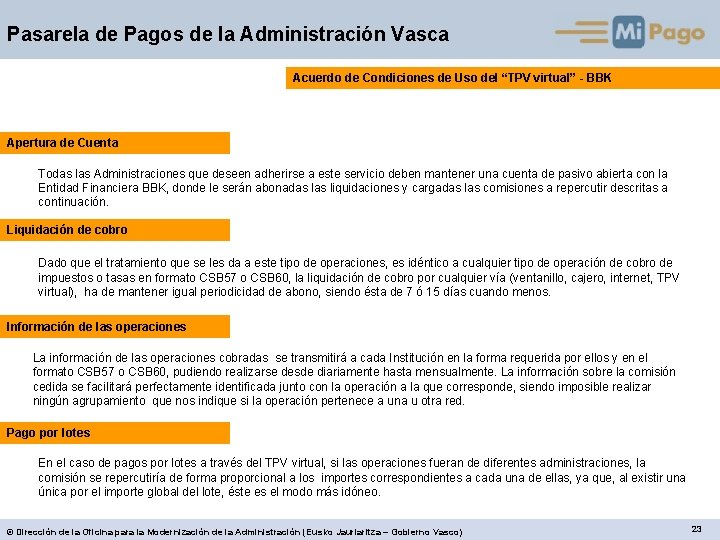 Pasarela de Pagos de la Administración Vasca

Mi Pago

Acuerdo de Condiciones de Uso del "TPV virtual" - BBK

Apertura de Cuenta

Todas las Administraciones que deseen adherirse a este servicio deben mantener una cuenta de pasivo abierta con la Entidad Financiera BBK, donde le serán abonadas las liquidaciones y cargadas las comisiones a repercutir descritas a continuación.

Liquidación de cobro

Dado que el tratamiento que se les da a este tipo de operaciones, es idéntico a cualquier tipo de operación de cobro de impuestos o tasas en formato CSB57 o CSB60, la liquidación de cobro por cualquier vía (ventanillo, cajero, internet, TPV virtual), ha de mantener igual periodicidad de abono, siendo ésta de 7 ó 15 días cuando menos.

Información de las operaciones

La información de las operaciones cobradas se transmitirá a cada Institución en la forma requerida por ellos y en el formato CSB57 o CSB60, pudiendo realizarse desde diariamente hasta mensualmente. La información sobre la comisión cedida se facilitará perfectamente identificada junto con la operación a la que corresponde, siendo imposible realizar ningún agrupamiento que nos indique si la operación pertenece a una u otra red.

Pago por lotes

En el caso de pagos por lotes a través del TPV virtual, si las operaciones fueran de diferentes administraciones, la comisión se repercutiría de forma proporcional a los importes correspondientes a cada una de ellas, ya que, al existir una única por el importe global del lote, éste es el modo más idóneo.

© Dirección de la Oficina para la Modernización de la Administración (Eusko Jaurlaritza – Gobierno Vasco)

23